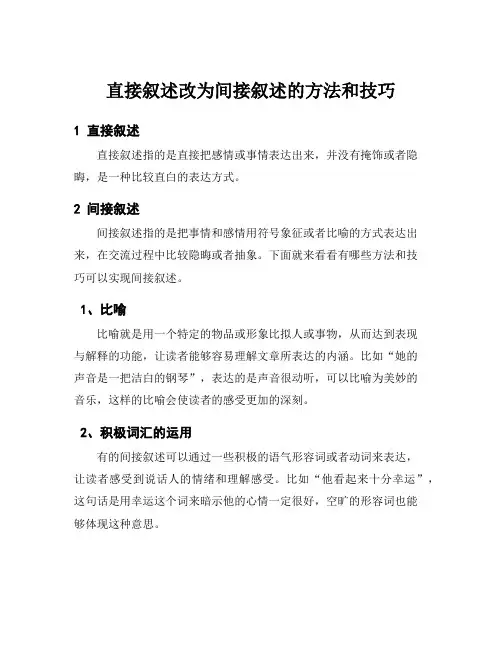 直接叙述改为间接叙述的方法和技巧

1 直接叙述

直接叙述指的是直接把感情或事情表达出来，并没有掩饰或者隐晦，是一种比较直白的表达方式。

2 间接叙述

间接叙述指的是把事情和感情用符号象征或者比喻的方式表达出来，在交流过程中比较隐晦或者抽象。下面就来看看有哪些方法和技巧可以实现间接叙述。

1、比喻

比喻就是用一个特定的物品或形象比拟人或事物，从而达到表现与解释的功能，让读者能够容易理解文章所表达的内涵。比如“她的声音是一把洁白的钢琴”，表达的是声音很动听，可以比喻为美妙的音乐，这样的比喻会使读者的感受更加的深刻。

2、积极词汇的运用

有的间接叙述可以通过一些积极的语气形容词或者动词来表达，让读者感受到说话人的情绪和理解感受。比如“他看起来十分幸运”，这句话是用幸运这个词来暗示他的心情一定很好，空旷的形容词也能够体现这种意思。